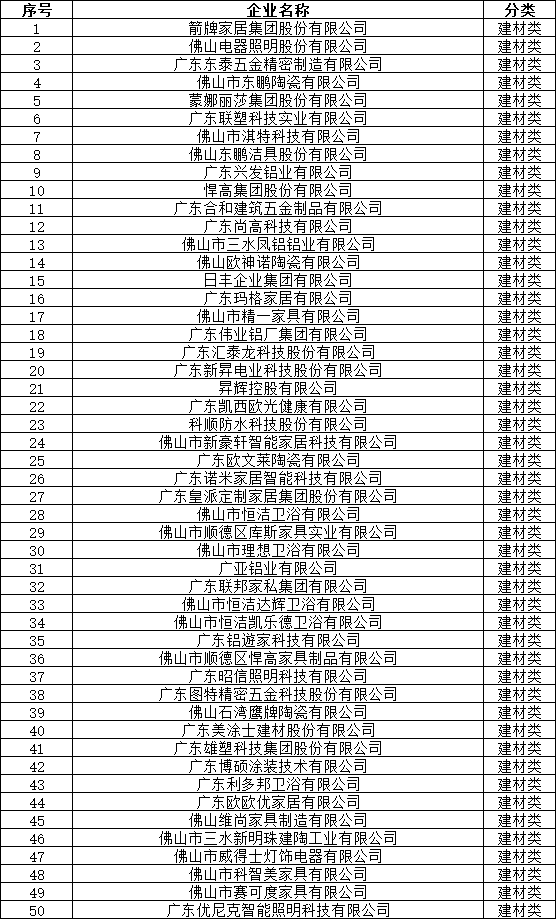 | 序号 | 企业名称 | 分类 |
|---|---|---|
| 1 | 箭牌家居集团股份有限公司 | 建材类 |
| 2 | 佛山电器照明股份有限公司 | 建材类 |
| 3 | 广东东泰五金精密制造有限公司 | 建材类 |
| 4 | 佛山市东鹏陶瓷有限公司 | 建材类 |
| 5 | 蒙娜丽莎集团股份有限公司 | 建材类 |
| 6 | 广东联塑科技实业有限公司 | 建材类 |
| 7 | 佛山市淇特科技有限公司 | 建材类 |
| 8 | 佛山东鹏洁具股份有限公司 | 建材类 |
| 9 | 广东兴发铝业有限公司 | 建材类 |
| 10 | 悍高集团股份有限公司 | 建材类 |
| 11 | 广东合和建筑五金制品有限公司 | 建材类 |
| 12 | 广东尚高科技有限公司 | 建材类 |
| 13 | 佛山市三水凤铝铝业有限公司 | 建材类 |
| 14 | 佛山欧神诺陶瓷有限公司 | 建材类 |
| 15 | 日丰企业集团有限公司 | 建材类 |
| 16 | 广东玛格家居有限公司 | 建材类 |
| 17 | 佛山市精一家具有限公司 | 建材类 |
| 18 | 广东伟业铝厂集团有限公司 | 建材类 |
| 19 | 广东汇泰龙科技股份有限公司 | 建材类 |
| 20 | 广东新昇电业科技股份有限公司 | 建材类 |
| 21 | 昇辉控股有限公司 | 建材类 |
| 22 | 广东凯西欧光健康有限公司 | 建材类 |
| 23 | 科顺防水科技股份有限公司 | 建材类 |
| 24 | 佛山市新豪轩智能家居科技有限公司 | 建材类 |
| 25 | 广东欧文莱陶瓷有限公司 | 建材类 |
| 26 | 广东诺米家居智能科技有限公司 | 建材类 |
| 27 | 广东皇派定制家居集团股份有限公司 | 建材类 |
| 28 | 佛山市恒洁卫浴有限公司 | 建材类 |
| 29 | 佛山市顺德区库斯家具实业有限公司 | 建材类 |
| 30 | 佛山市理想卫浴有限公司 | 建材类 |
| 31 | 广亚铝业有限公司 | 建材类 |
| 32 | 广东联邦家私集团有限公司 | 建材类 |
| 33 | 佛山市恒洁达辉卫浴有限公司 | 建材类 |
| 34 | 佛山市恒洁凯乐德卫浴有限公司 | 建材类 |
| 35 | 广东铝遊家科技有限公司 | 建材类 |
| 36 | 佛山市顺德区悍高家具制品有限公司 | 建材类 |
| 37 | 广东昭信照明科技有限公司 | 建材类 |
| 38 | 广东图特精密五金科技股份有限公司 | 建材类 |
| 39 | 佛山石湾鹰牌陶瓷有限公司 | 建材类 |
| 40 | 广东美涂士建材股份有限公司 | 建材类 |
| 41 | 广东雄塑科技集团股份有限公司 | 建材类 |
| 42 | 广东博硕涂装技术有限公司 | 建材类 |
| 43 | 广东利多邦卫浴有限公司 | 建材类 |
| 44 | 广东欧欧优家居有限公司 | 建材类 |
| 45 | 佛山维尚家具制造有限公司 | 建材类 |
| 46 | 佛山市三水新明珠建陶工业有限公司 | 建材类 |
| 47 | 佛山市威得士灯饰电器有限公司 | 建材类 |
| 48 | 佛山市科智美家具有限公司 | 建材类 |
| 49 | 佛山市赛可度家具有限公司 | 建材类 |
| 50 | 广东优尼克智能照明科技有限公司 | 建材类 |